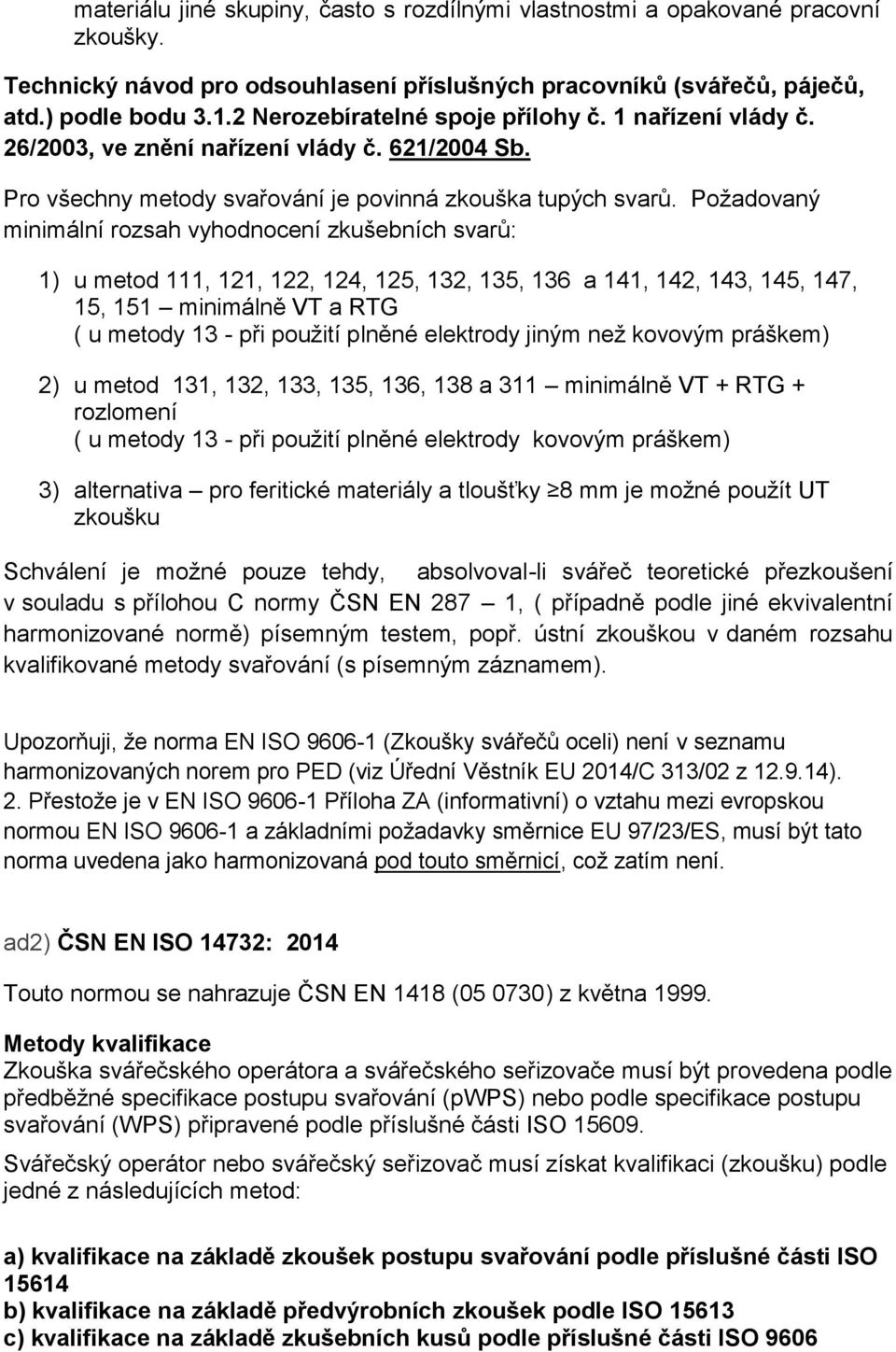 materiálu jiné skupiny, často s rozdílnými vlastnostmi a opakované pracovní zkoušky.

Technický návod pro odsouhlasení příslušných pracovníků (svářečů, páječů, atd.) podle bodu 3.1.2 Nerozebíratelné spoje přílohy č. 1 nařízení vlády č. 26/2003, ve znění nařízení vlády č. 621/2004 Sb.

Pro všechny metody svařování je povinná zkouška tupých svarů. Požadovaný minimální rozsah vyhodnocení zkušebních svarů:

1) u metod 111, 121, 122, 124, 125, 132, 135, 136 a 141, 142, 143, 145, 147, 15, 151 – minimálně VT a RTG
( u metody 13 - při použití plněné elektrody jiným než kovovým práškem)

2) u metod 131, 132, 133, 135, 136, 138 a 311 – minimálně VT + RTG + rozlomení
( u metody 13 - při použití plněné elektrody kovovým práškem)

3) alternativa – pro feritické materiály a tloušťky ≥8 mm je možné použít UT zkoušku

Schválení je možné pouze tehdy, absolvoval-li svářeč teoretické přezkoušení v souladu s přílohou C normy ČSN EN 287 – 1, ( případně podle jiné ekvivalentní harmonizované normě) písemným testem, popř. ústní zkouškou v daném rozsahu kvalifikované metody svařování (s písemným záznamem).

Upozorňuji, že norma EN ISO 9606-1 (Zkoušky svářečů oceli) není v seznamu harmonizovaných norem pro PED (viz Úřední Věstník EU 2014/C 313/02 z 12.9.14).
2. Přestože je v EN ISO 9606-1 Příloha ZA (informativní) o vztahu mezi evropskou normou EN ISO 9606-1 a základními požadavky směrnice EU 97/23/ES, musí být tato norma uvedena jako harmonizovaná pod touto směrnicí, což zatím není.

ad2) ČSN EN ISO 14732: 2014

Touto normou se nahrazuje ČSN EN 1418 (05 0730) z května 1999.

Metody kvalifikace
Zkouška svářečského operátora a svářečského seřizovače musí být provedena podle předběžné specifikace postupu svařování (pWPS) nebo podle specifikace postupu svařování (WPS) připravené podle příslušné části ISO 15609.

Svářečský operátor nebo svářečský seřizovač musí získat kvalifikaci (zkoušku) podle jedné z následujících metod:

a) kvalifikace na základě zkoušek postupu svařování podle příslušné části ISO 15614
b) kvalifikace na základě předvýrobních zkoušek podle ISO 15613
c) kvalifikace na základě zkušebních kusů podle příslušné části ISO 9606